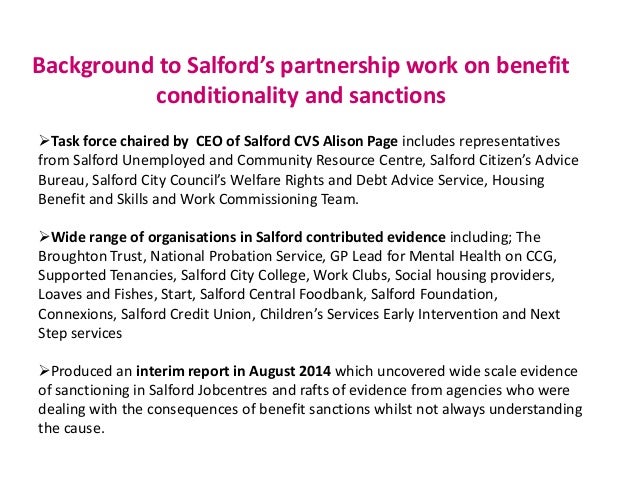 Background to Salford's partnership work on benefit conditionality and sanctions

➢Task force chaired by CEO of Salford CVS Alison Page includes representatives from Salford Unemployed and Community Resource Centre, Salford Citizen's Advice Bureau, Salford City Council's Welfare Rights and Debt Advice Service, Housing Benefit and Skills and Work Commissioning Team.

➢Wide range of organisations in Salford contributed evidence including; The Broughton Trust, National Probation Service, GP Lead for Mental Health on CCG, Supported Tenancies, Salford City College, Work Clubs, Social housing providers, Loaves and Fishes, Start, Salford Central Foodbank, Salford Foundation, Connexions, Salford Credit Union, Children's Services Early Intervention and Next Step services

➢Produced an interim report in August 2014 which uncovered wide scale evidence of sanctioning in Salford Jobcentres and rafts of evidence from agencies who were dealing with the consequences of benefit sanctions whilst not always understanding the cause.